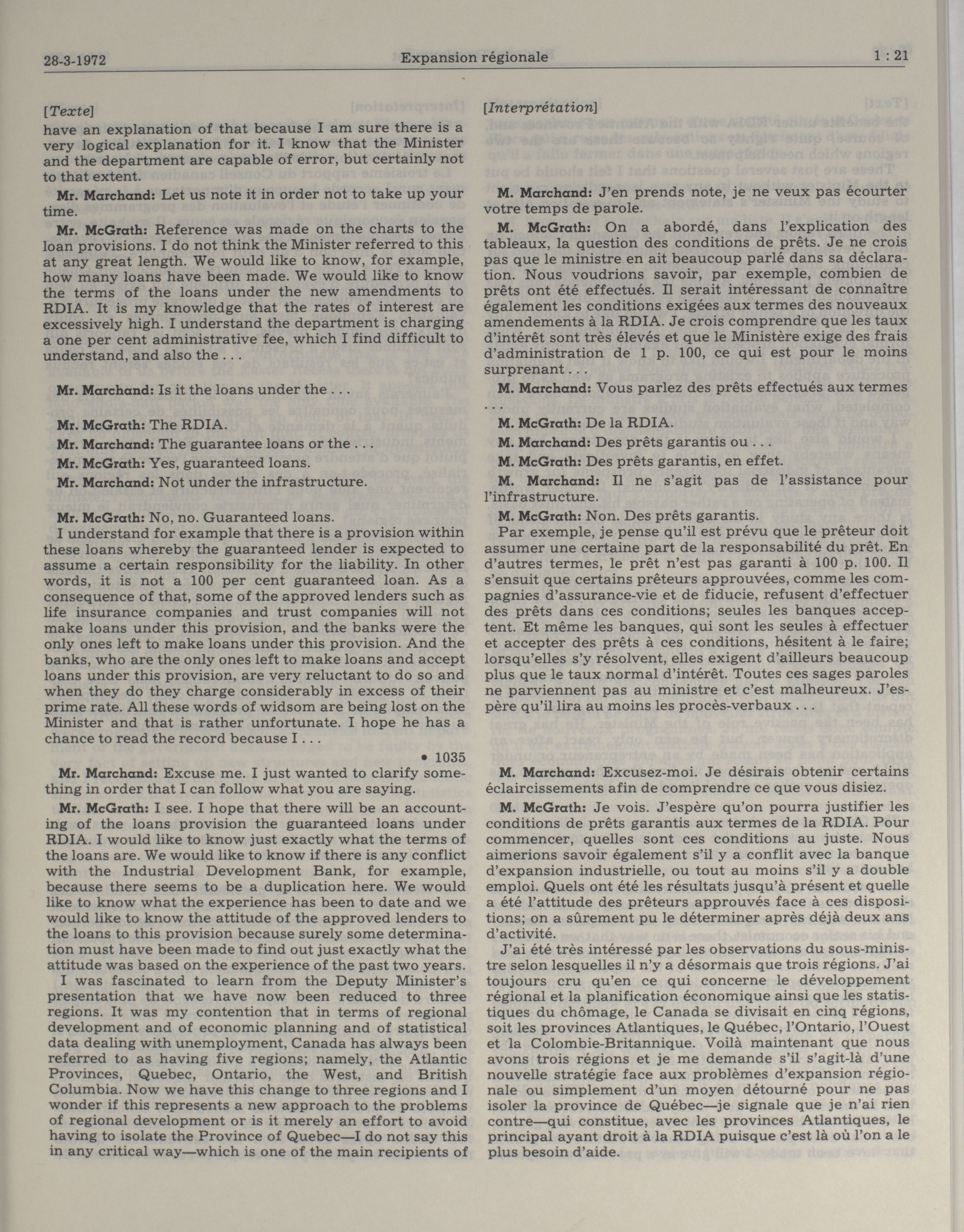 28-3-1972 Expansion régionale 1 : 21

[Texte]

have an explanation of that because I am sure there is a very logical explanation for it. I know that the Minister and the department are capable of error, but certainly not to that extent.

Mr. Marchand: Let us note it in order not to take up your time.

Mr. McGrath: Reference was made on the charts to the loan provisions. I do not think the Minister referred to this at any great length. We would like to know, for example, how many loans have been made. We would like to know the terms of the loans under the new amendments to RDIA. It is my knowledge that the rates of interest are excessively high. I understand the department is charging a one per cent administrative fee, which I find difficult to understand, and also the . . .

Mr. Marchand: Is it the loans under the . . .

Mr. McGrath: The RDIA.

Mr. Marchand: The guarantee loans or the . . .

Mr. McGrath: Yes, guaranteed loans.

Mr. Marchand: Not under the infrastructure.

Mr. McGrath: No, no. Guaranteed loans.

I understand for example that there is a provision within these loans whereby the guaranteed lender is expected to assume a certain responsibility for the liability. In other words, it is not a 100 per cent guaranteed loan. As a consequence of that, some of the approved lenders such as life insurance companies and trust companies will not make loans under this provision, and the banks were the only ones left to make loans under this provision. And the banks, who are the only ones left to make loans and accept loans under this provision, are very reluctant to do so and when they do they charge considerably in excess of their prime rate. All these words of widsom are being lost on the Minister and that is rather unfortunate. I hope he has a chance to read the record because I . . .

• 1035

Mr. Marchand: Excuse me. I just wanted to clarify something in order that I can follow what you are saying.

Mr. McGrath: I see. I hope that there will be an accounting of the loans provision the guaranteed loans under RDIA. I would like to know just exactly what the terms of the loans are. We would like to know if there is any conflict with the Industrial Development Bank, for example, because there seems to be a duplication here. We would like to know what the experience has been to date and we would like to know the attitude of the approved lenders to the loans to this provision because surely some determination must have been made to find out just exactly what the attitude was based on the experience of the past two years.

I was fascinated to learn from the Deputy Minister's presentation that we have now been reduced to three regions. It was my contention that in terms of regional development and of economic planning and of statistical data dealing with unemployment, Canada has always been referred to as having five regions; namely, the Atlantic Provinces, Quebec, Ontario, the West, and British Columbia. Now we have this change to three regions and I wonder if this represents a new approach to the problems of regional development or is it merely an effort to avoid having to isolate the Province of Quebec—I do not say this in any critical way—which is one of the main recipients of

[Interprétation]

M. Marchand: J'en prends note, je ne veux pas écourter votre temps de parole.

M. McGrath: On a abordé, dans l'explication des tableaux, la question des conditions de prêts. Je ne crois pas que le ministre en ait beaucoup parlé dans sa déclaration. Nous voudrions savoir, par exemple, combien de prêts ont été effectués. Il serait intéressant de connaître également les conditions exigées aux termes des nouveaux amendements à la RDIA. Je crois comprendre que les taux d'intérêt sont très élevés et que le Ministère exige des frais d'administration de 1 p. 100, ce qui est pour le moins surprenant . . .

M. Marchand: Vous parlez des prêts effectués aux termes . . .

M. McGrath: De la RDIA.

M. Marchand: Des prêts garantis ou . . .

M. McGrath: Des prêts garantis, en effet.

M. Marchand: Il ne s'agit pas de l'assistance pour l'infrastructure.

M. McGrath: Non. Des prêts garantis.

Par exemple, je pense qu'il est prévu que le prêteur doit assumer une certaine part de la responsabilité du prêt. En d'autres termes, le prêt n'est pas garanti à 100 p. 100. Il s'ensuit que certains prêteurs approuvées, comme les compagnies d'assurance-vie et de fiducie, refusent d'effectuer des prêts dans ces conditions; seules les banques acceptent. Et même les banques, qui sont les seules à effectuer et accepter des prêts à ces conditions, hésitent à le faire; lorsqu'elles s'y résolvent, elles exigent d'ailleurs beaucoup plus que le taux normal d'intérêt. Toutes ces sages paroles ne parviennent pas au ministre et c'est malheureux. J'espère qu'il lira au moins les procès-verbaux . . .

M. Marchand: Excusez-moi. Je désirais obtenir certains éclaircissements afin de comprendre ce que vous disiez.

M. McGrath: Je vois. J'espère qu'on pourra justifier les conditions de prêts garantis aux termes de la RDIA. Pour commencer, quelles sont ces conditions au juste. Nous aimerions savoir également s'il y a conflit avec la banque d'expansion industrielle, ou tout au moins s'il y a double emploi. Quels ont été les résultats jusqu'à présent et quelle a été l'attitude des prêteurs approuvés face à ces dispositions; on a sûrement pu le déterminer après déjà deux ans d'activité.

J'ai été très intéressé par les observations du sous-ministre selon lesquelles il n'y a désormais que trois régions. J'ai toujours cru qu'en ce qui concerne le développement régional et la planification économique ainsi que les statistiques du chômage, le Canada se divisait en cinq régions, soit les provinces Atlantiques, le Québec, l'Ontario, l'Ouest et la Colombie-Britannique. Voilà maintenant que nous avons trois régions et je me demande s'il s'agit-là d'une nouvelle stratégie face aux problèmes d'expansion régionale ou simplement d'un moyen détourné pour ne pas isoler la province de Québec—je signale que je n'ai rien contre—qui constitue, avec les provinces Atlantiques, le principal ayant droit à la RDIA puisque c'est là où l'on a le plus besoin d'aide.